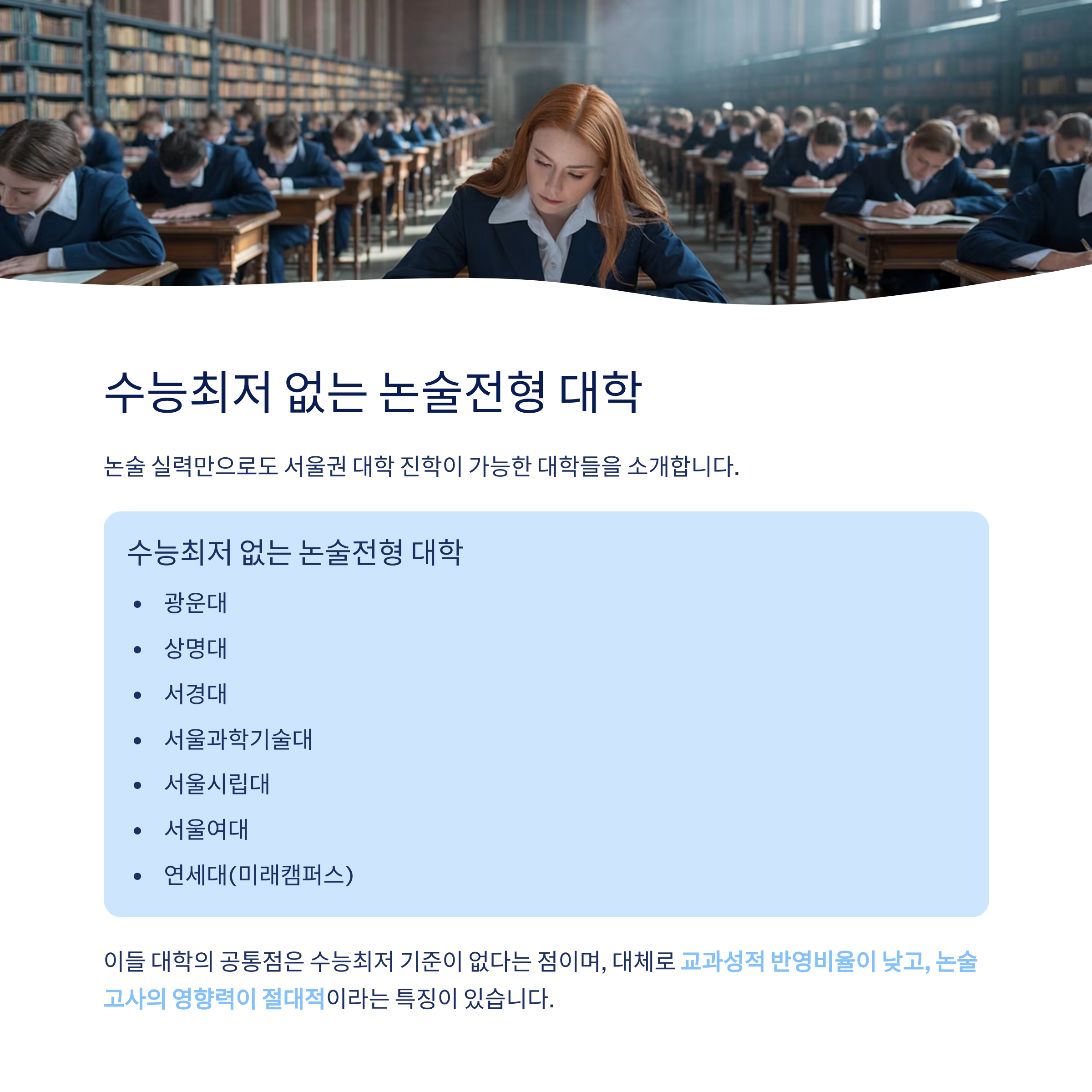 수능최저 없는 논술전형 대학

논술 실력만으로도 서울권 대학 진학이 가능한 대학들을 소개합니다.

수능최저 없는 논술전형 대학

• 광운대
• 상명대
• 서경대
• 서울과학기술대
• 서울시립대
• 서울여대
• 연세대(미래캠퍼스)

이들 대학의 공통점은 수능최저 기준이 없다는 점이며, 대체로 교과성적 반영비율이 낮고, 논술고사의 영향력이 절대적이라는 특징이 있습니다.